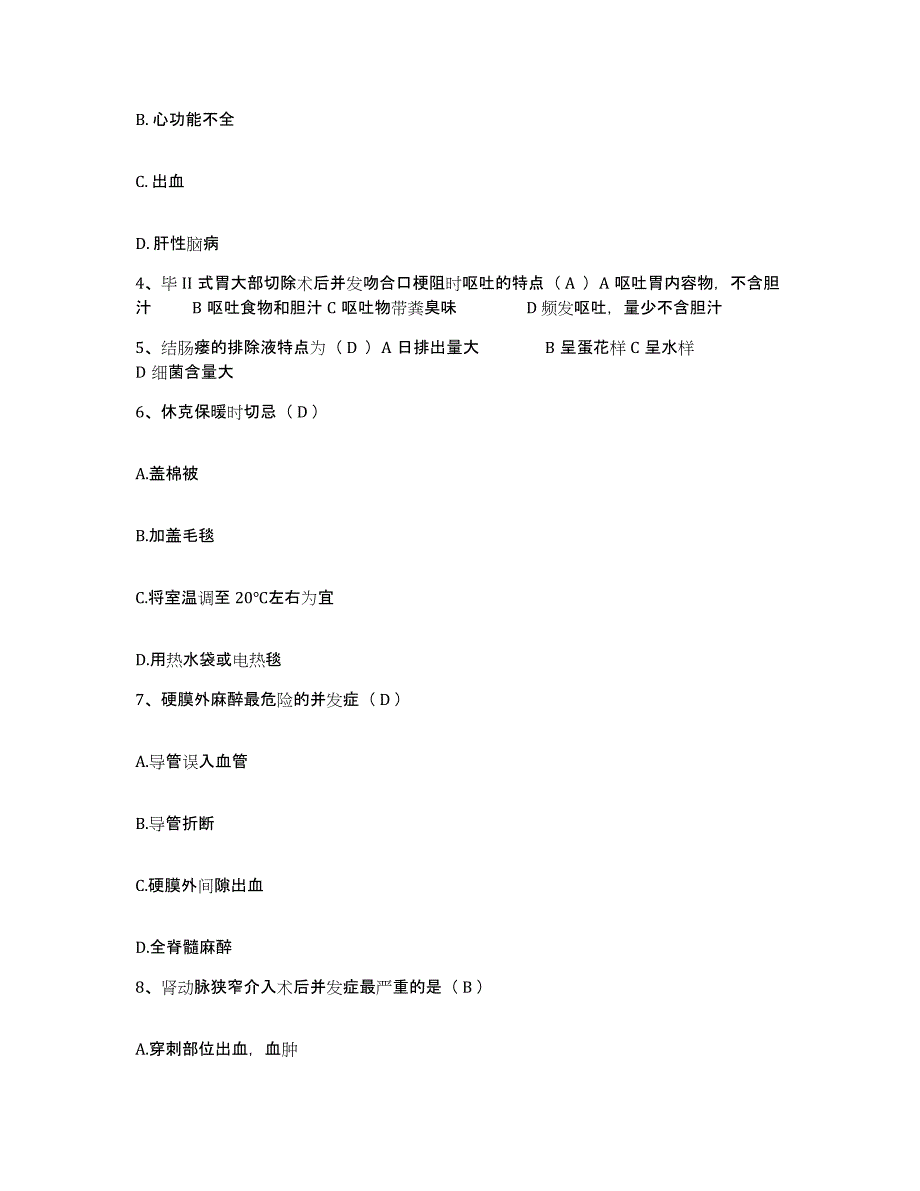 B. 心功能不全

C. 出血

D. 肝性脑病

4、毕 II 式胃大部切除术后并发吻合口梗阻时呕吐的特点（ A ）A 呕吐胃内容物，不含胆汁　B 呕吐食物和胆汁 C 呕吐物带粪臭味　D 频发呕吐，量少不含胆汁

5、结肠瘘的排除液特点为（ D ）A 日排出量大　B 呈蛋花样 C 呈水样 D 细菌含量大

6、休克保暖时切忌（ D ）

A.盖棉被

B.加盖毛毯

C.将室温调至 20℃左右为宜

D.用热水袋或电热毯

7、硬膜外麻醉最危险的并发症（ D ）

A.导管误入血管

B.导管折断

C.硬膜外间隙出血

D.全脊髓麻醉

8、肾动脉狭窄介入术后并发症最严重的是（ B ）

A.穿刺部位出血，血肿